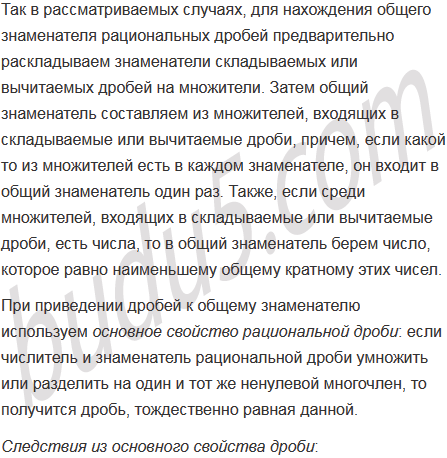 Так в рассматриваемых случаях, для нахождения общего знаменателя рациональных дробей предварительно раскладываем знаменатели складываемых или вычитаемых дробей на множители. Затем общий знаменатель составляем из множителей, входящих в складываемые или вычитаемые дроби, причем, если какой то из множителей есть в каждом знаменателе, он входит в общий знаменатель один раз. Также, если среди множителей, входящих в складываемые или вычитаемые дроби, есть числа, то в общий знаменатель берем число, которое равно наименьшему общему кратному этих чисел.

При приведении дробей к общему знаменателю используем основное свойство рациональной дроби: если числитель и знаменатель рациональной дроби умножить или разделить на один и тот же ненулевой многочлен, то получится дробь, тождественно равная данной.

Следствия из основного свойства дроби:

budu5.com